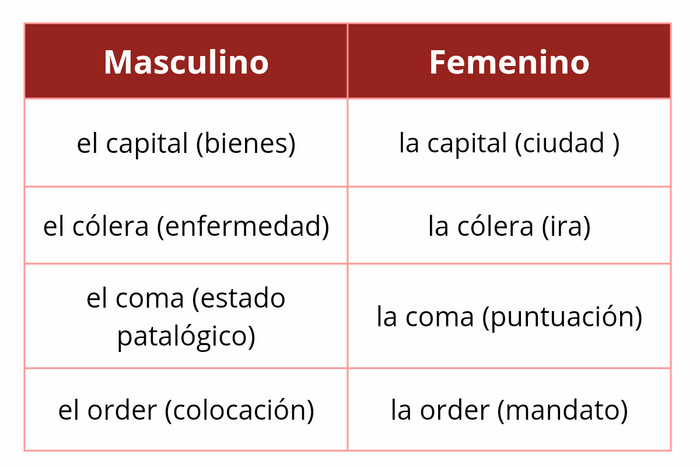 | Masculino | Femenino |
|---|---|
| el capital (bienes) | la capital (ciudad ) |
| el cólera (enfermedad) | la cólera (ira) |
| el coma (estado patalógico) | la coma (puntuación) |
| el order (colocación) | la order (mandato) |